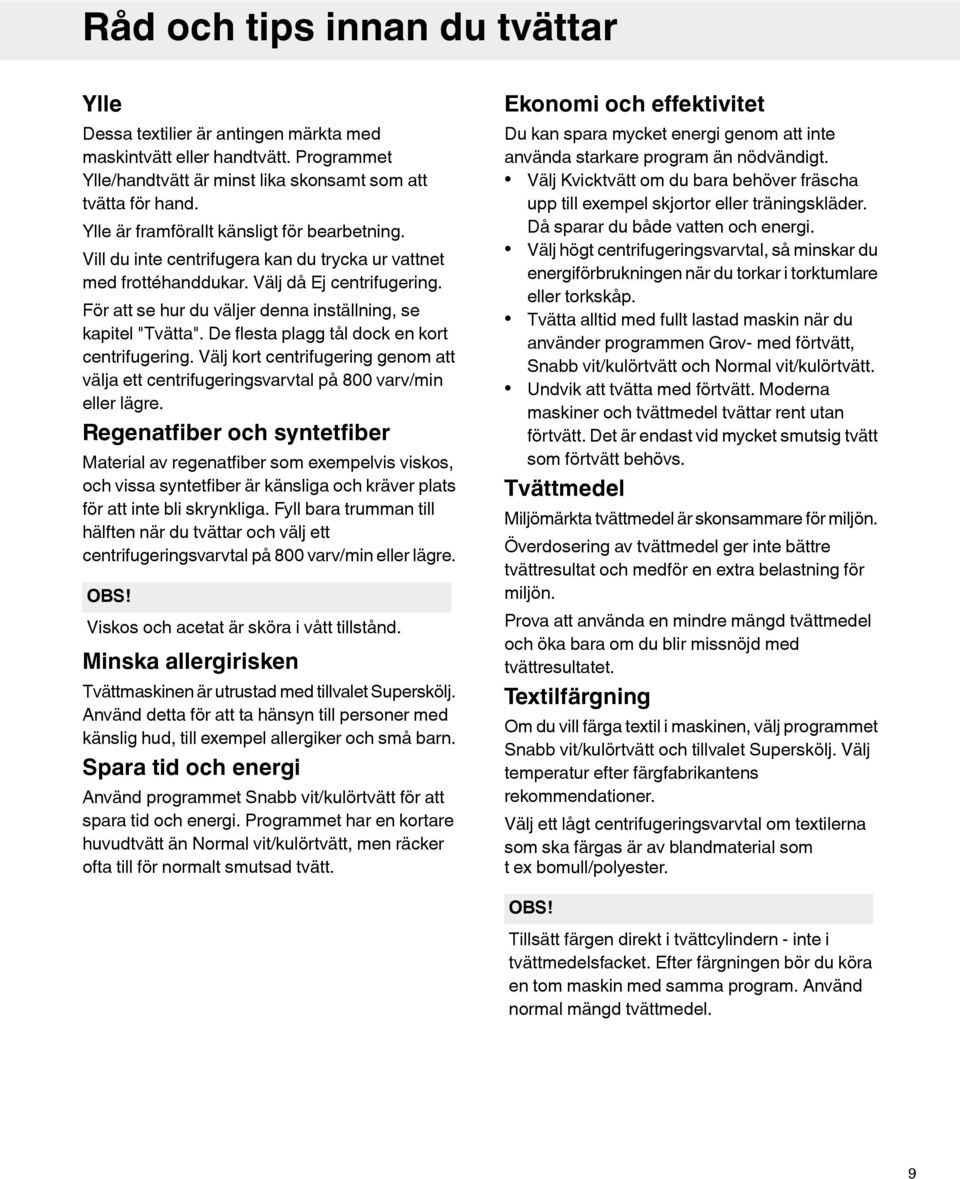 Råd och tips innan du tvättar

Ylle

Dessa textilier är antingen märkta med maskintvätt eller handtvätt. Programmet Ylle/handtvätt är minst lika skonsamt som att tvätta för hand.

Ylle är framförallt känsligt för bearbetning.

Vill du inte centrifugera kan du trycka ur vattnet med frottéhanddukar. Välj då Ej centrifugering.

För att se hur du väljer denna inställning, se kapitel "Tvätta". De flesta plagg tål dock en kort centrifugering. Välj kort centrifugering genom att välja ett centrifugeringsvarvtal på 800 varv/min eller lägre.

Regenatfiber och syntetfiber

Material av regenatfiber som exempelvis viskos, och vissa syntetfiber är känsliga och kräver plats för att inte bli skrynkliga. Fyll bara trumman till hälften när du tvättar och välj ett centrifugeringsvarvtal på 800 varv/min eller lägre.

OBS!

Viskos och acetat är sköra i vått tillstånd.

Minska allergirisken

Tvättmaskinen är utrustad med tillvalet Superskölj. Använd detta för att ta hänsyn till personer med känslig hud, till exempel allergiker och små barn.

Spara tid och energi

Använd programmet Snabb vit/kulörtvätt för att spara tid och energi. Programmet har en kortare huvudtvätt än Normal vit/kulörtvätt, men räcker ofta till för normalt smutsad tvätt.

Ekonomi och effektivitet

Du kan spara mycket energi genom att inte använda starkare program än nödvändigt.

• Välj Kvicktvätt om du bara behöver fräscha upp till exempel skjortor eller träningskläder. Då sparar du både vatten och energi.
• Välj högt centrifugeringsvarvtal, så minskar du energiförbrukningen när du torkar i torktumlare eller torkskåp.
• Tvätta alltid med fullt lastad maskin när du använder programmen Grov- med förtvätt, Snabb vit/kulörtvätt och Normal vit/kulörtvätt.
• Undvik att tvätta med förtvätt. Moderna maskiner och tvättmedel tvättar rent utan förtvätt. Det är endast vid mycket smutsig tvätt som förtvätt behövs.

Tvättmedel

Miljömärkta tvättmedel är skonsammare för miljön.

Överdosering av tvättmedel ger inte bättre tvättresultat och medför en extra belastning för miljön.

Prova att använda en mindre mängd tvättmedel och öka bara om du blir missnöjd med tvättresultatet.

Textilfärgning

Om du vill färga textil i maskinen, välj programmet Snabb vit/kulörtvätt och tillvalet Superskölj. Välj temperatur efter färgfabrikantens rekommendationer.

Välj ett lågt centrifugeringsvarvtal om textilerna som ska färgas är av blandmaterial som t ex bomull/polyester.

OBS!

Tillsätt färgen direkt i tvättcylindern - inte i tvättmedelsfacket. Efter färgningen bör du köra en tom maskin med samma program. Använd normal mängd tvättmedel.

9